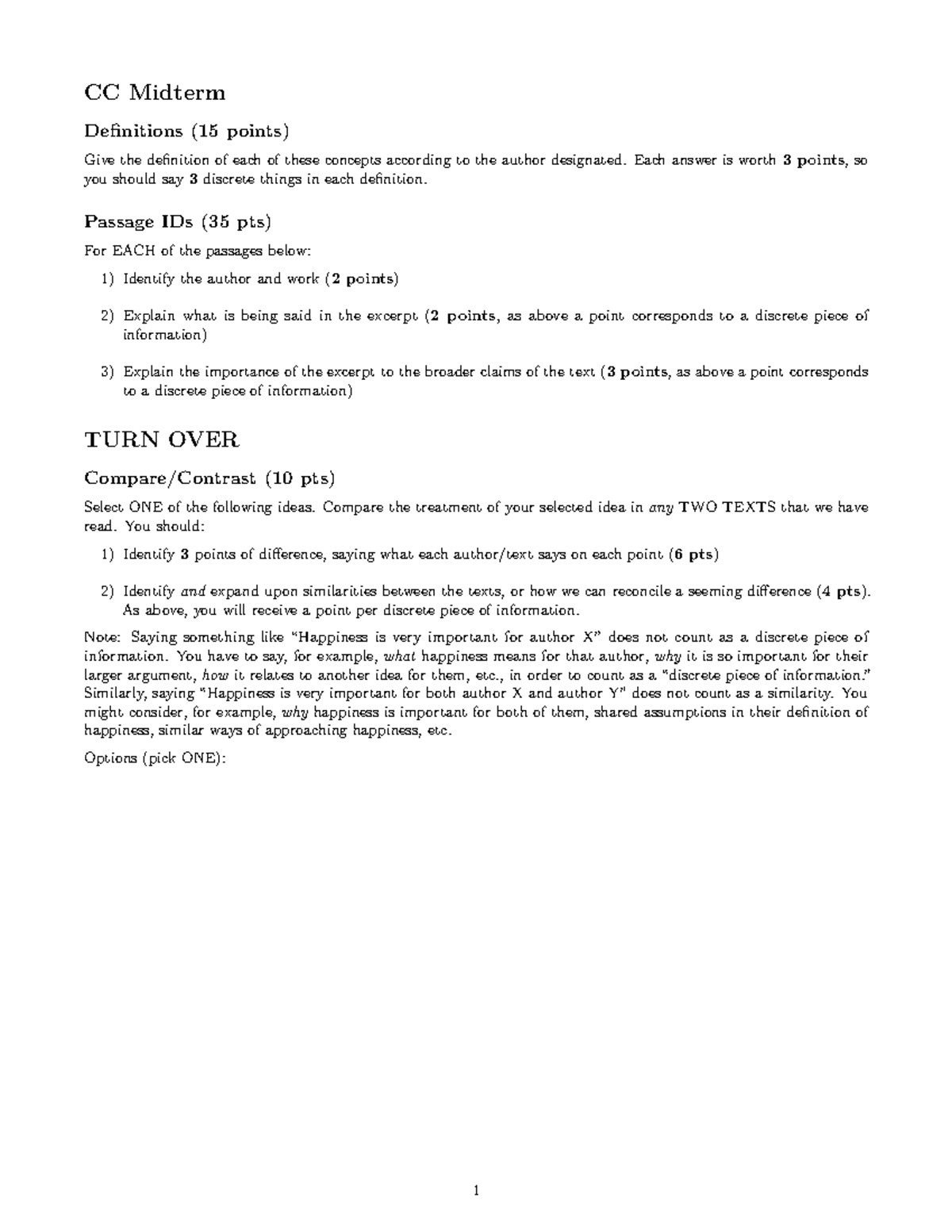 CC Midterm

Definitions (15 points)

Give the definition of each of these concepts according to the author designated. Each answer is worth 3 points, so you should say 3 discrete things in each definition.

Passage IDs (35 pts)

For EACH of the passages below:

1) Identify the author and work (2 points)

2) Explain what is being said in the excerpt (2 points, as above a point corresponds to a discrete piece of information)

3) Explain the importance of the excerpt to the broader claims of the text (3 points, as above a point corresponds to a discrete piece of information)

TURN OVER

Compare/Contrast (10 pts)

Select ONE of the following ideas. Compare the treatment of your selected idea in any TWO TEXTS that we have read. You should:

1) Identify 3 points of difference, saying what each author/text says on each point (6 pts)

2) Identify and expand upon similarities between the texts, or how we can reconcile a seeming difference (4 pts). As above, you will receive a point per discrete piece of information.

Note: Saying something like "Happiness is very important for author X" does not count as a discrete piece of information. You have to say, for example, what happiness means for that author, why it is so important for their larger argument, how it relates to another idea for them, etc., in order to count as a "discrete piece of information." Similarly, saying "Happiness is very important for both author X and author Y" does not count as a similarity. You might consider, for example, why happiness is important for both of them, shared assumptions in their definition of happiness, similar ways of approaching happiness, etc.

Options (pick ONE):

1